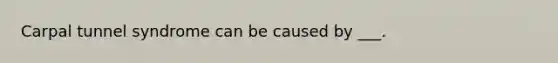 Carpal tunnel syndrome can be caused by ___.